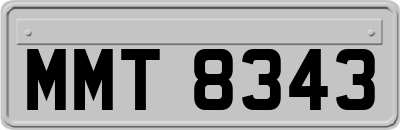 MMT 8343